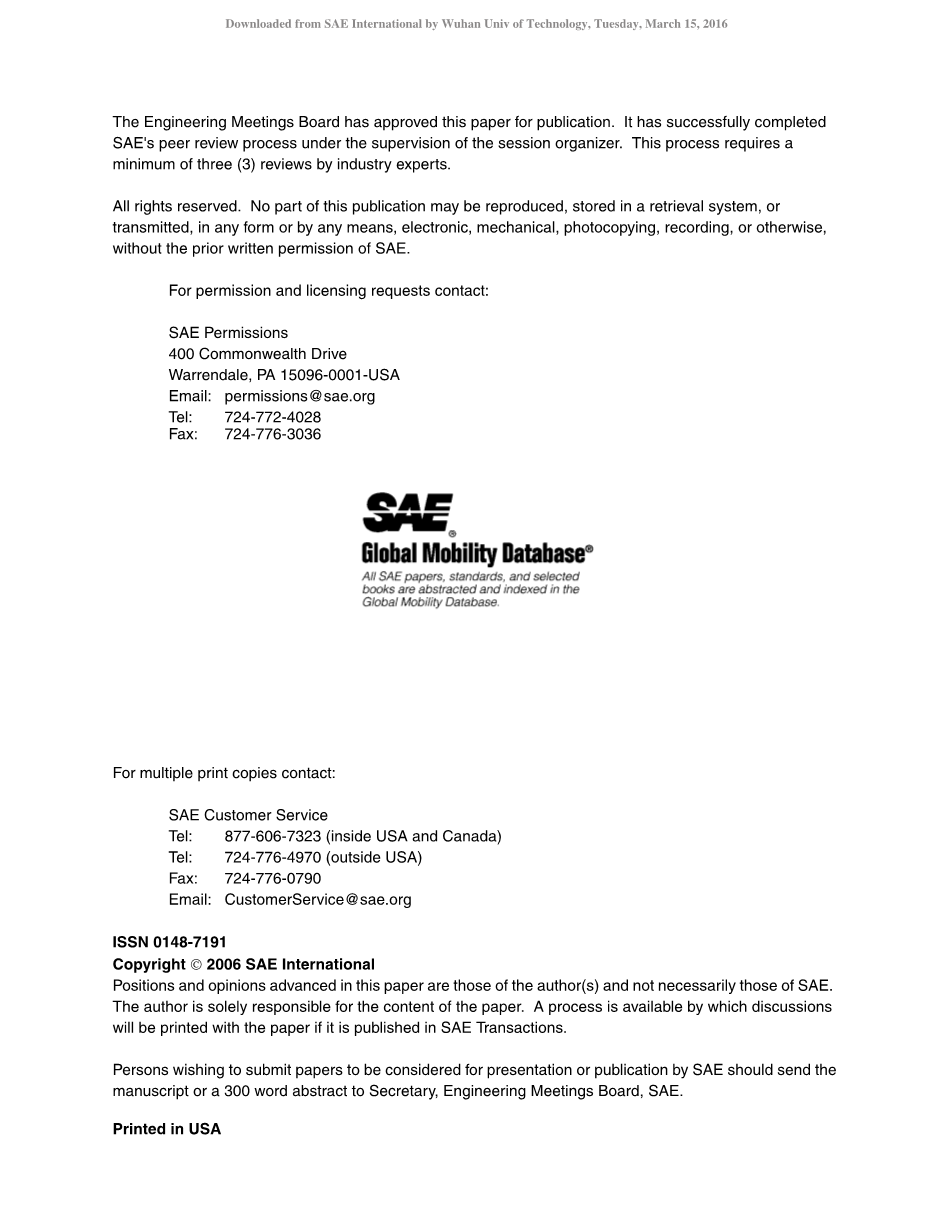 Downloaded from SAE International by Wuhan Univ of Technology, Tuesday, March 15, 2016

The Engineering Meetings Board has approved this paper for publication. It has successfully completed SAE's peer review process under the supervision of the session organizer. This process requires a minimum of three (3) reviews by industry experts.

All rights reserved. No part of this publication may be reproduced, stored in a retrieval system, or transmitted, in any form or by any means, electronic, mechanical, photocopying, recording, or otherwise, without the prior written permission of SAE.

For permission and licensing requests contact:

SAE Permissions
400 Commonwealth Drive
Warrendale, PA 15096-0001-USA
Email: permissions@sae.org
Tel: 724-772-4028
Fax: 724-776-3036

SAE®
Global Mobility Database®
All SAE papers, standards, and selected books are abstracted and indexed in the Global Mobility Database.

For multiple print copies contact:

SAE Customer Service
Tel: 877-606-7323 (inside USA and Canada)
Tel: 724-776-4970 (outside USA)
Fax: 724-776-0790
Email: CustomerService@sae.org

ISSN 0148-7191
Copyright © 2006 SAE International
Positions and opinions advanced in this paper are those of the author(s) and not necessarily those of SAE. The author is solely responsible for the content of the paper. A process is available by which discussions will be printed with the paper if it is published in SAE Transactions.

Persons wishing to submit papers to be considered for presentation or publication by SAE should send the manuscript or a 300 word abstract to Secretary, Engineering Meetings Board, SAE.

Printed in USA